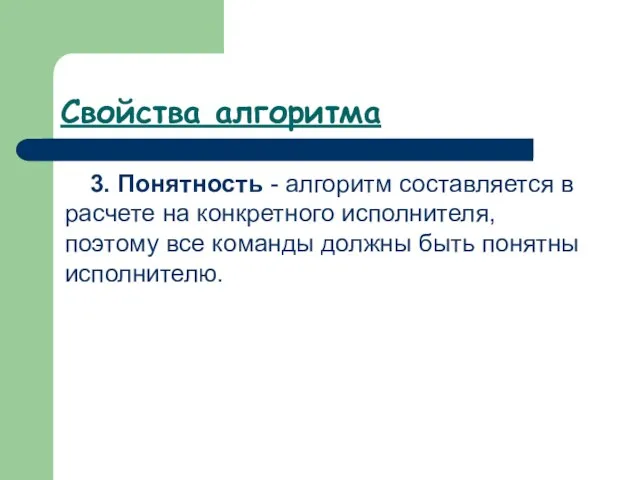 Свойства алгоритма

3. Понятность - алгоритм составляется в расчете на конкретного исполнителя, поэтому все команды должны быть понятны исполнителю.